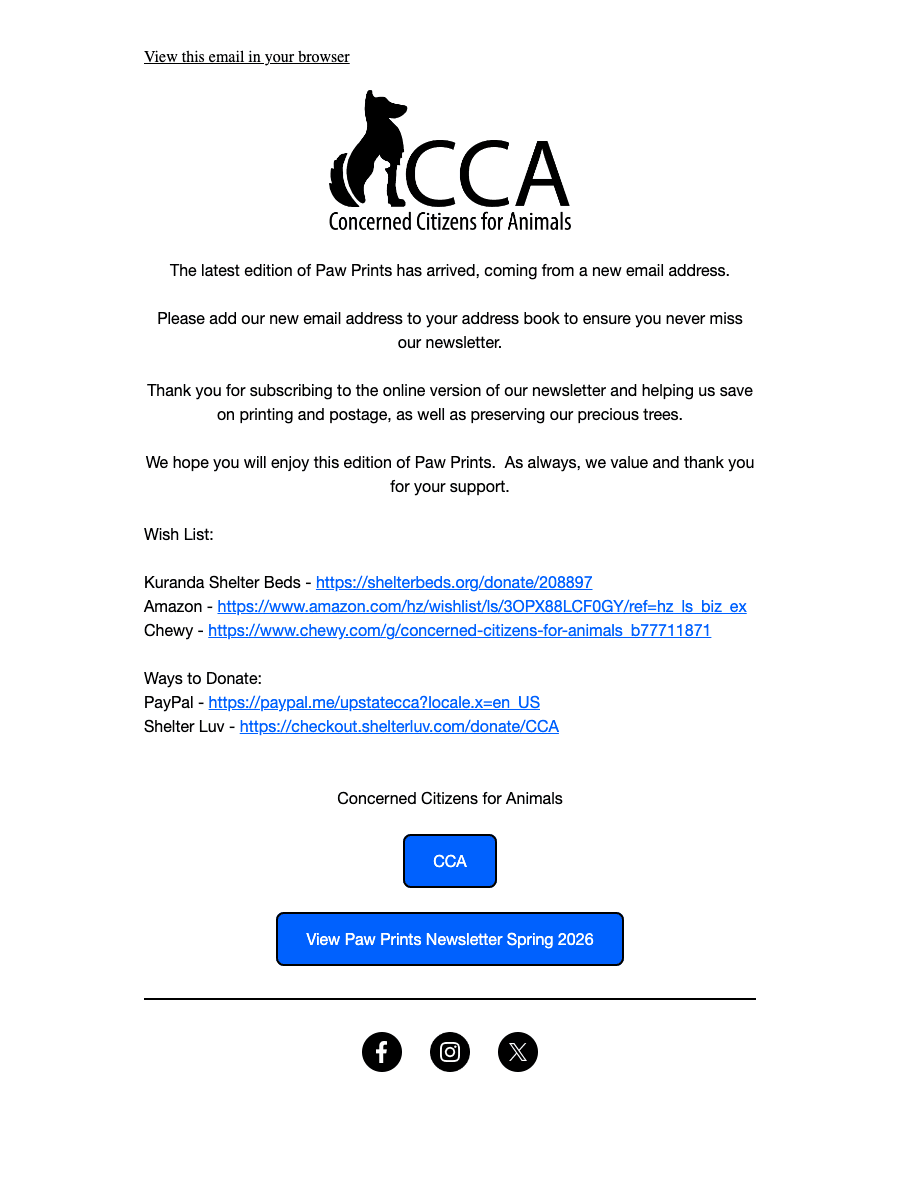 View this email in your browser

CCA
Concerned Citizens for Animals

The latest edition of Paw Prints has arrived, coming from a new email address.

Please add our new email address to your address book to ensure you never miss our newsletter.

Thank you for subscribing to the online version of our newsletter and helping us save on printing and postage, as well as preserving our precious trees.

We hope you will enjoy this edition of Paw Prints. As always, we value and thank you for your support.

Wish List:

Kuranda Shelter Beds - https://shelterbeds.org/donate/208897
Amazon - https://www.amazon.com/hz/wishlist/ls/3OPX88LCF0GY/ref=hz_ls_biz_ex
Chewy - https://www.chewy.com/g/concerned-citizens-for-animals_b77711871

Ways to Donate:
PayPal - https://paypal.me/upstatecca?locale.x=en_US
Shelter Luv - https://checkout.shelterluv.com/donate/CCA

Concerned Citizens for Animals

CCA

View Paw Prints Newsletter Spring 2026